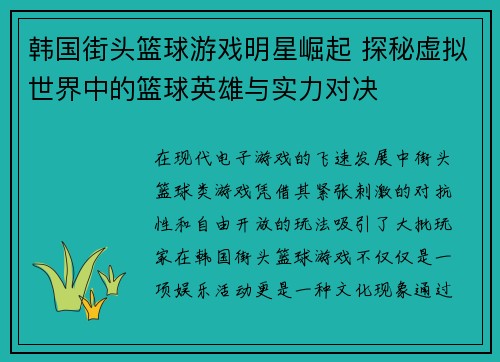 韩国街头篮球游戏明星崛起 探秘虚拟世界中的篮球英雄与实力对决

在现代电子游戏的飞速发展中街头篮球类游戏凭借其紧张刺激的对抗性和自由开放的玩法吸引了大批玩家在韩国街头篮球游戏不仅仅是一项娱乐活动更是一种文化现象通过